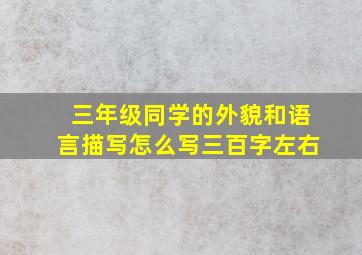 三年级同学的外貌和语言描写怎么写三百字左右